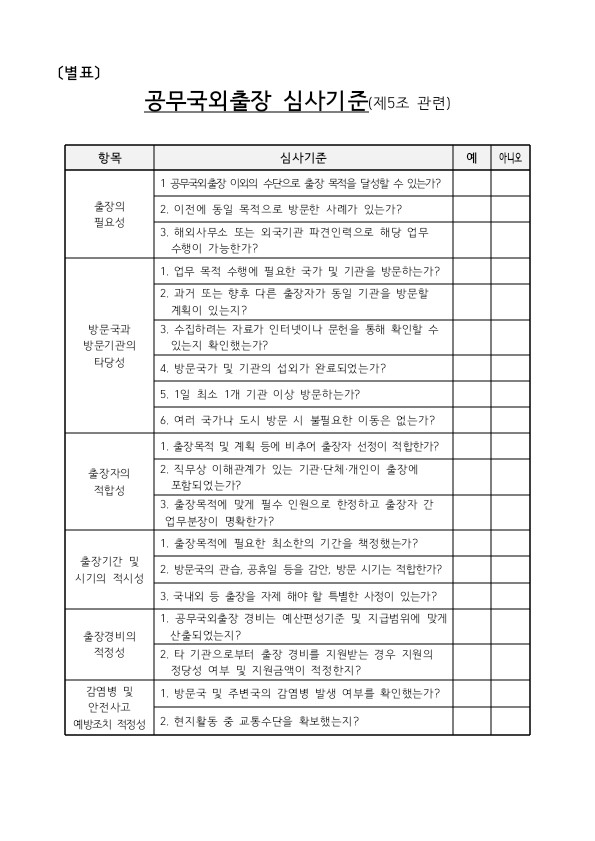 〔별표〕

공무국외출장 심사기준(제5조 관련)

| 항목 | 심사기준 | 예 | 아니오 |
|---|---|---|---|
| 출장의 필요성 | 1 공무국외출장 이외의 수단으로 출장 목적을 달성할 수 있는가? | | |
| | 2. 이전에 동일 목적으로 방문한 사례가 있는가? | | |
| | 3. 해외사무소 또는 외국기관 파견인력으로 해당 업무 수행이 가능한가? | | |
| 방문국과 방문기관의 타당성 | 1. 업무 목적 수행에 필요한 국가 및 기관을 방문하는가? | | |
| | 2. 과거 또는 향후 다른 출장자가 동일 기관을 방문할 계획이 있는지? | | |
| | 3. 수집하려는 자료가 인터넷이나 문헌을 통해 확인할 수 있는지 확인했는가? | | |
| | 4. 방문국가 및 기관의 섭외가 완료되었는가? | | |
| | 5. 1일 최소 1개 기관 이상 방문하는가? | | |
| | 6. 여러 국가나 도시 방문 시 불필요한 이동은 없는가? | | |
| 출장자의 적합성 | 1. 출장목적 및 계획 등에 비추어 출장자 선정이 적합한가? | | |
| | 2. 직무상 이해관계가 있는 기관·단체·개인이 출장에 포함되었는가? | | |
| | 3. 출장목적에 맞게 필수 인원으로 한정하고 출장자 간 업무분장이 명확한가? | | |
| 출장기간 및 시기의 적시성 | 1. 출장목적에 필요한 최소한의 기간을 책정했는가? | | |
| | 2. 방문국의 관습, 공휴일 등을 감안, 방문 시기는 적합한가? | | |
| | 3. 국내외 등 출장을 자제 해야 할 특별한 사정이 있는가? | | |
| 출장경비의 적정성 | 1. 공무국외출장 경비는 예산편성기준 및 지급범위에 맞게 산출되었는지? | | |
| | 2. 타 기관으로부터 출장 경비를 지원받는 경우 지원의 정당성 여부 및 지원금액이 적정한지? | | |
| 감염병 및 안전사고 예방조치 적정성 | 1. 방문국 및 주변국의 감염병 발생 여부를 확인했는가? | | |
| | 2. 현지활동 중 교통수단을 확보했는지? | | |